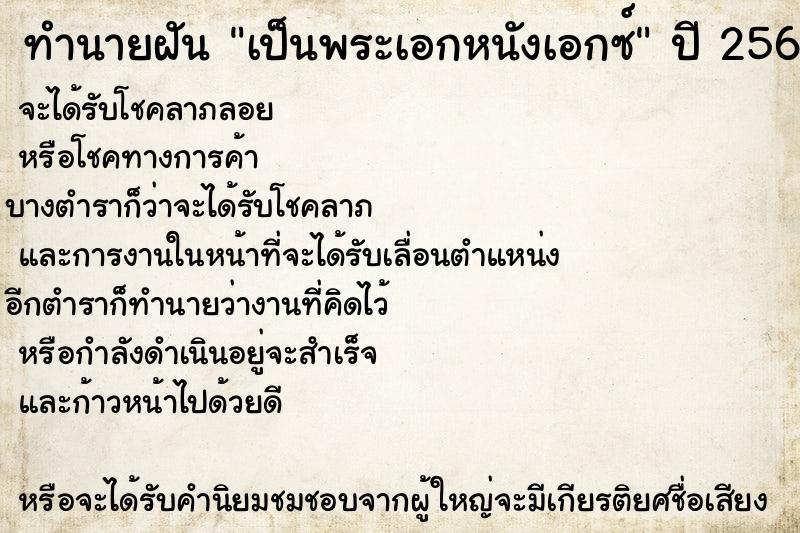 ทำนายฝัน "เป็นพระเอกหนังเอกซ์" ปี 256

จะได้รับโชคลาภลอย
หรือโชคทางการค้า
บางตำราก็ว่าจะได้รับโชคลาภ
และการงานในหน้าที่จะได้รับเลื่อนตำแหน่ง
อีกตำราก็ทำนายว่างานที่คิดไว้
หรือกำลังดำเนินอยู่จะสำเร็จ
และก้าวหน้าไปด้วยดี

หรือจะได้รับคำนิยมชมชอบจากผู้ใหญ่จะมีเกียรติยศชื่อเสียง